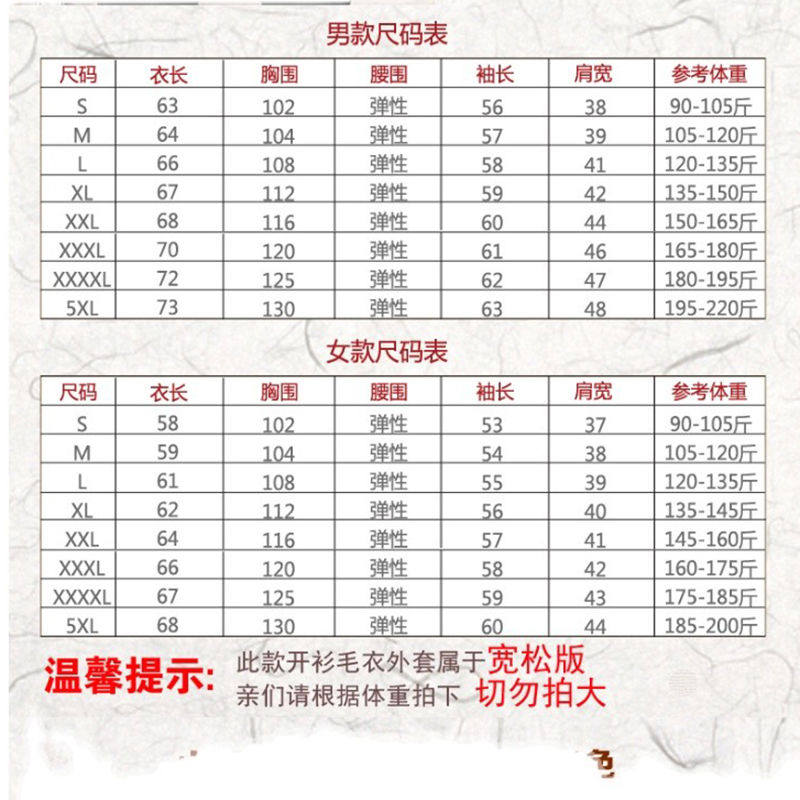 男款尺码表

| 尺码 | 衣长 | 胸围 | 腰围 | 袖长 | 肩宽 | 参考体重 |
|---|---|---|---|---|---|---|
| S | 63 | 102 | 弹性 | 56 | 38 | 90-105斤 |
| M | 64 | 104 | 弹性 | 57 | 39 | 105-120斤 |
| L | 66 | 108 | 弹性 | 58 | 41 | 120-135斤 |
| XL | 67 | 112 | 弹性 | 59 | 42 | 135-150斤 |
| XXL | 68 | 116 | 弹性 | 60 | 44 | 150-165斤 |
| XXXL | 70 | 120 | 弹性 | 61 | 46 | 165-180斤 |
| XXXXL | 72 | 125 | 弹性 | 62 | 47 | 180-195斤 |
| 5XL | 73 | 130 | 弹性 | 63 | 48 | 195-220斤 |

女款尺码表

| 尺码 | 衣长 | 胸围 | 腰围 | 袖长 | 肩宽 | 参考体重 |
|---|---|---|---|---|---|---|
| S | 58 | 102 | 弹性 | 53 | 37 | 90-105斤 |
| M | 59 | 104 | 弹性 | 54 | 38 | 105-120斤 |
| L | 61 | 108 | 弹性 | 55 | 39 | 120-135斤 |
| XL | 62 | 112 | 弹性 | 56 | 40 | 135-145斤 |
| XXL | 64 | 116 | 弹性 | 57 | 41 | 145-160斤 |
| XXXL | 66 | 120 | 弹性 | 58 | 42 | 160-175斤 |
| XXXXL | 67 | 125 | 弹性 | 59 | 43 | 175-185斤 |
| 5XL | 68 | 130 | 弹性 | 60 | 44 | 185-200斤 |

温馨提示: 此款开衫毛衣外套属于宽松版
亲们请根据体重拍下 切勿拍大